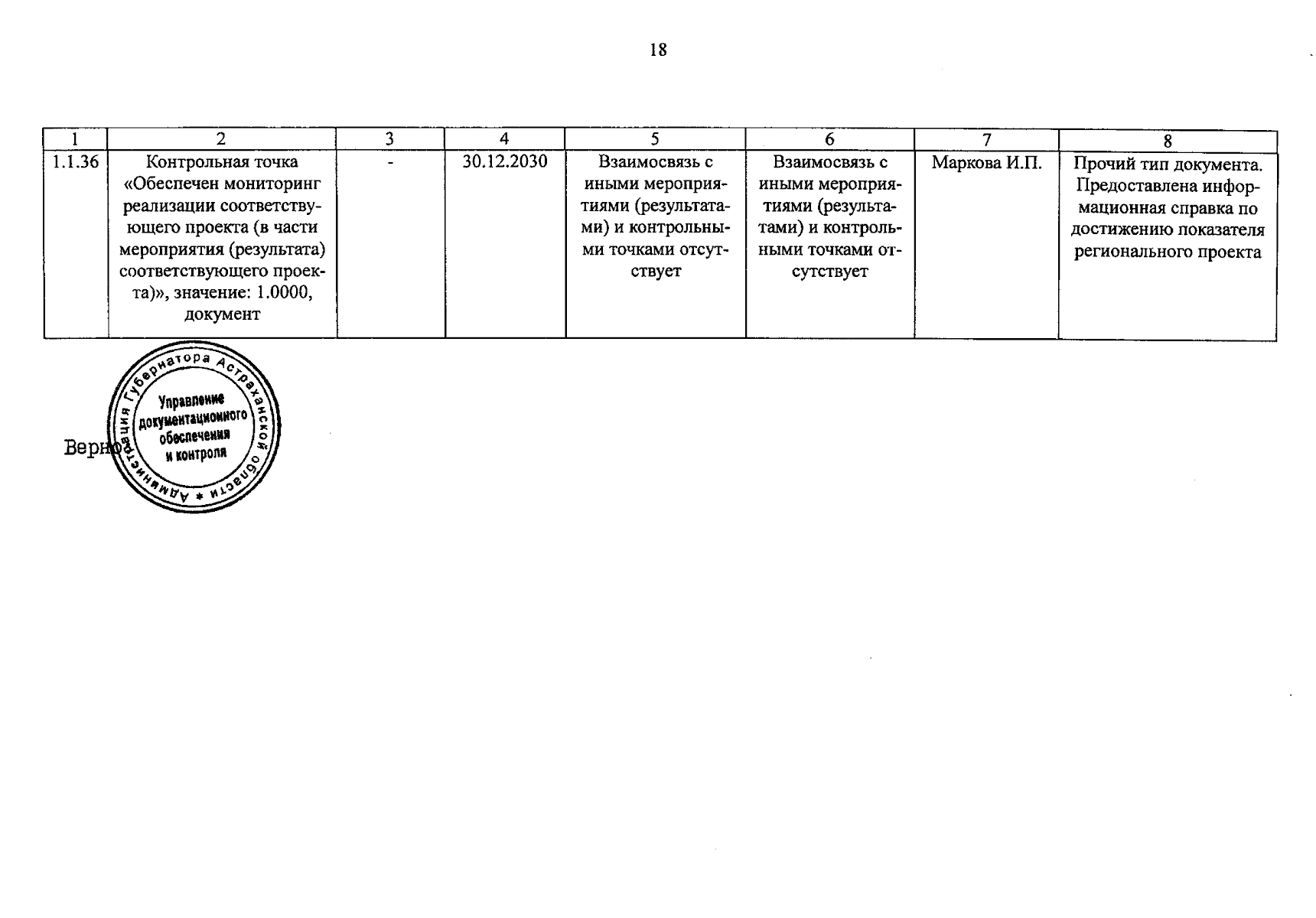 18

| 1 | 2 | 3 | 4 | 5 | 6 | 7 | 8 |
|---|---|---|---|---|---|---|---|
| 1.1.36 | Контрольная точка «Обеспечен мониторинг реализации соответствующего проекта (в части мероприятия (результата) соответствующего проекта)», значение: 1.0000, документ | - | 30.12.2030 | Взаимосвязь с иными мероприятиями (результатами) и контрольными точками отсутствует | Взаимосвязь с иными мероприятиями (результатами) и контрольными точками отсутствует | Маркова И.П. | Прочий тип документа. Предоставлена информационная справка по достижению показателя регионального проекта |

Верно

Администрация Губернатора Астраханской области * Управление документационного обеспечения и контроля